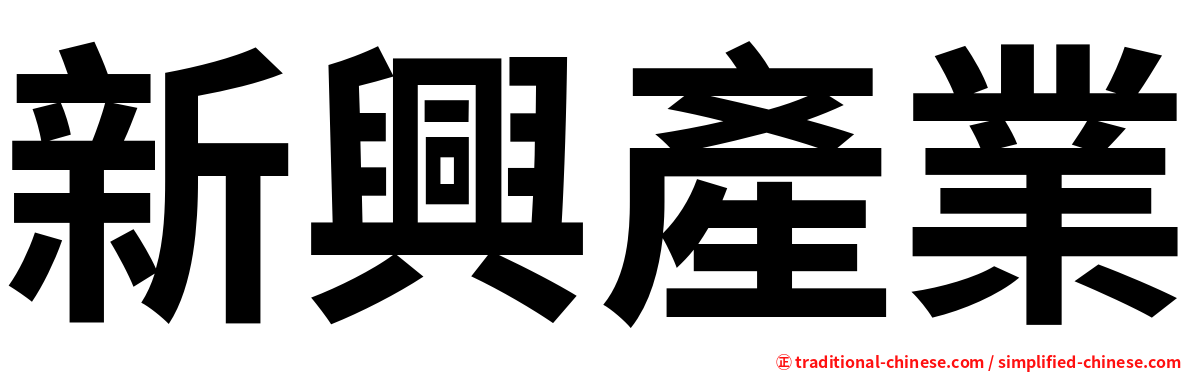 新興產業

㊣ traditional-chinese.com / simplified-chinese.com